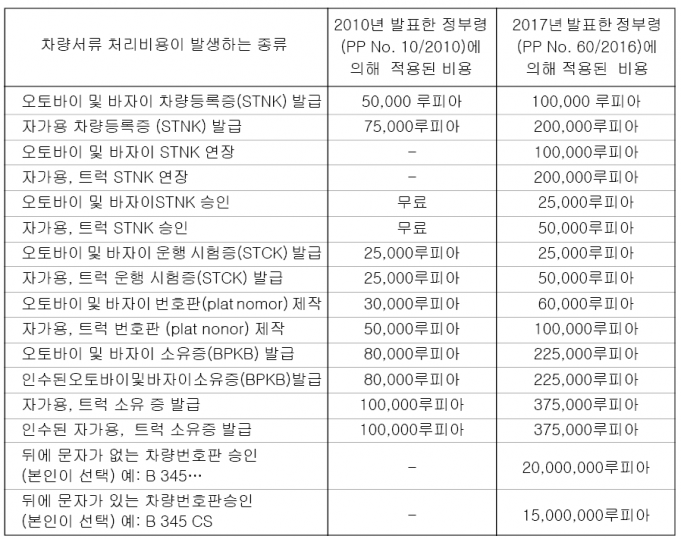 | 차량서류 처리비용이 발생하는 종류 | 2010년 발표한 정부령 (PP No. 10/2010)에 의해 적용된 비용 | 2017년 발표한 정부령 (PP No. 60/2016)에 의해 적용된 비용 |
|---|---|---|
| 오토바이 및 바자이 차량등록증(STNK) 발급 | 50,000 루피아 | 100,000 루피아 |
| 자가용 차량등록증 (STNK) 발급 | 75,000루피아 | 200,000루피아 |
| 오토바이 및 바자이 STNK 연장 | - | 100,000루피아 |
| 자가용, 트럭 STNK 연장 | - | 200,000루피아 |
| 오토바이 및 바자이STNK 승인 | 무료 | 25,000루피아 |
| 자가용, 트럭 STNK 승인 | 무료 | 50,000루피아 |
| 오토바이 및 바자이 운행 시험증(STCK) 발급 | 25,000루피아 | 25,000루피아 |
| 자가용, 트럭 운행 시험증(STCK) 발급 | 25,000루피아 | 50,000루피아 |
| 오토바이 및 바자이 번호판(plat nomor) 제작 | 30,000루피아 | 60,000루피아 |
| 자가용, 트럭 번호판 (plat nonor) 제작 | 50,000루피아 | 100,000루피아 |
| 오토바이 및 바자이 소유증(BPKB) 발급 | 80,000루피아 | 225,000루피아 |
| 인수된오토바이및바자이소유증(BPKB)발급 | 80,000루피아 | 225,000루피아 |
| 자가용, 트럭 소유 증 발급 | 100,000루피아 | 375,000루피아 |
| 인수된 자가용, 트럭 소유증 발급 | 100,000루피아 | 375,000루피아 |
| 뒤에 문자가 없는 차량번호판 승인 (본인이 선택) 예: B 345… | - | 20,000,000루피아 |
| 뒤에 문자가 있는 차량번호판승인 (본인이 선택) 예: B 345 CS | - | 15,000,000루피아 |